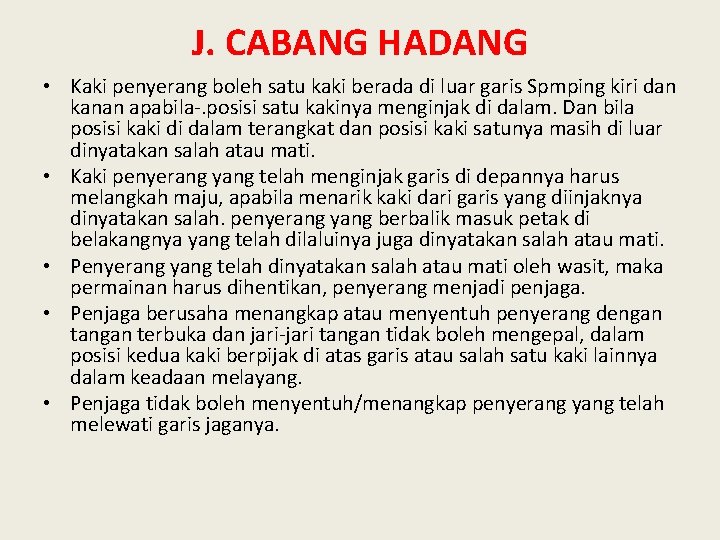 J. CABANG HADANG

• Kaki penyerang boleh satu kaki berada di luar garis Spmping kiri dan kanan apabila-.posisi satu kakinya menginjak di dalam. Dan bila posisi kaki di dalam terangkat dan posisi kaki satunya masih di luar dinyatakan salah atau mati.
• Kaki penyerang yang telah menginjak garis di depannya harus melangkah maju, apabila menarik kaki dari garis yang diinjaknya dinyatakan salah. penyerang yang berbalik masuk petak di belakangnya yang telah dilaluinya juga dinyatakan salah atau mati.
• Penyerang yang telah dinyatakan salah atau mati oleh wasit, maka permainan harus dihentikan, penyerang menjadi penjaga.
• Penjaga berusaha menangkap atau menyentuh penyerang dengan tangan terbuka dan jari-jari tangan tidak boleh mengepal, dalam posisi kedua kaki berpijak di atas garis atau salah satu kaki lainnya dalam keadaan melayang.
• Penjaga tidak boleh menyentuh/menangkap penyerang yang telah melewati garis jaganya.